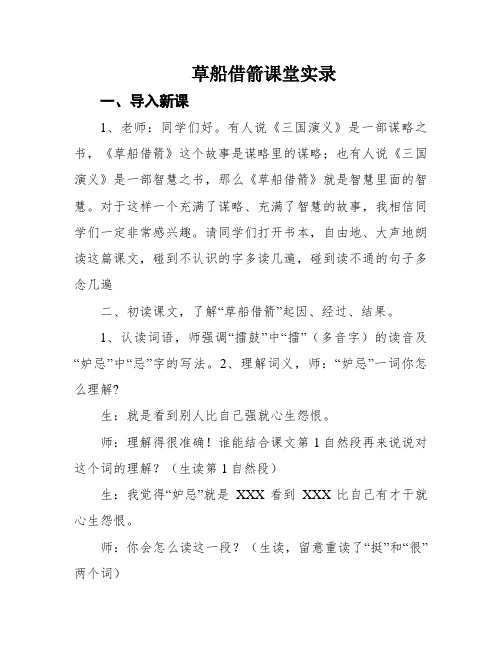 草船借箭课堂实录

一、导入新课

1、老师：同学们好。有人说《三国演义》是一部谋略之书，《草船借箭》这个故事是谋略里的谋略；也有人说《三国演义》是一部智慧之书，那么《草船借箭》就是智慧里面的智慧。对于这样一个充满了谋略、充满了智慧的故事，我相信同学们一定非常感兴趣。请同学们打开书本，自由地、大声地朗读这篇课文，碰到不认识的字多读几遍，碰到读不通的句子多念几遍

二、初读课文，了解“草船借箭”起因、经过、结果。

1、认读词语，师强调“擂鼓”中“擂”（多音字）的读音及“妒忌”中“忌”字的写法。2、理解词义，师：“妒忌”一词你怎么理解?

生：就是看到别人比自己强就心生怨恨。

师：理解得很准确！谁能结合课文第 1 自然段再来说说对这个词的理解？（生读第 1 自然段）

生：我觉得“妒忌”就是 XXX 看到 XXX 比自己有才干就心生怨恨。

师：你会怎么读这一段？（生读，留意重读了“挺”和“很”两个词）